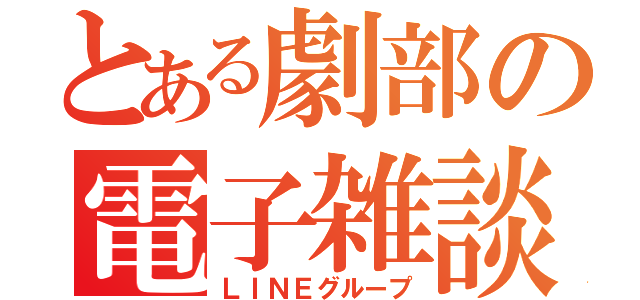 とある劇部の
電子雑談
ＬＩＮＥグループ